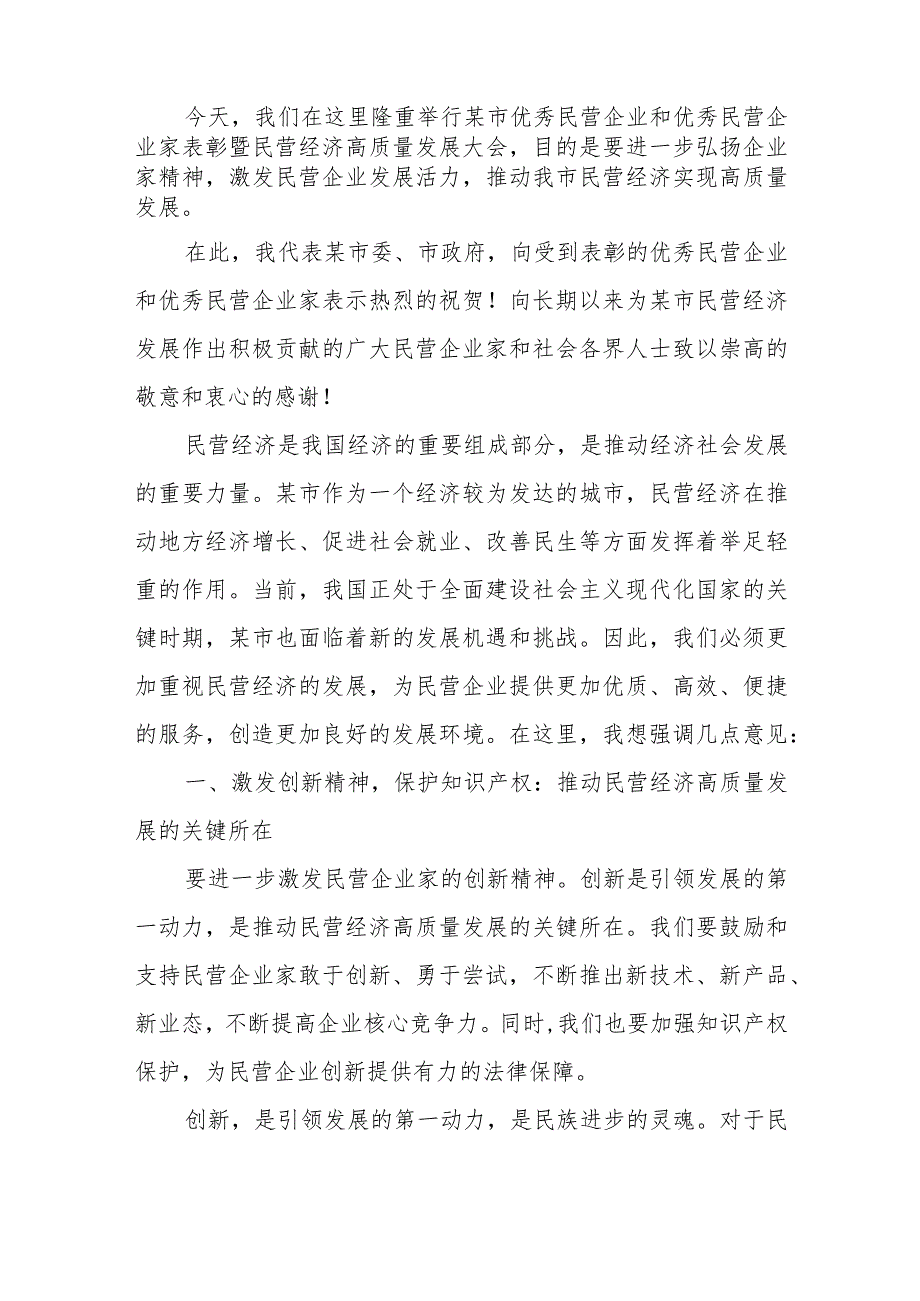 今天，我们在这里隆重举行某市优秀民营企业和优秀民营企业家表彰暨民营经济高质量发展大会，目的是要进一步弘扬企业家精神，激发民营企业发展活力，推动我市民营经济实现高质量发展。

在此，我代表某市委、市政府，向受到表彰的优秀民营企业和优秀民营企业家表示热烈的祝贺！向长期以来为某市民营经济发展作出积极贡献的广大民营企业家和社会各界人士致以崇高的敬意和衷心的感谢！

民营经济是我国经济的重要组成部分，是推动经济社会发展的重要力量。某市作为一个经济较为发达的城市，民营经济在推动地方经济增长、促进社会就业、改善民生等方面发挥着举足轻重的作用。当前，我国正处于全面建设社会主义现代化国家的关键时期，某市也面临着新的发展机遇和挑战。因此，我们必须更加重视民营经济的发展，为民营企业提供更加优质、高效、便捷的服务，创造更加良好的发展环境。在这里，我想强调几点意见：

一、激发创新精神，保护知识产权：推动民营经济高质量发展的关键所在

要进一步激发民营企业家的创新精神。创新是引领发展的第一动力，是推动民营经济高质量发展的关键所在。我们要鼓励和支持民营企业家敢于创新、勇于尝试，不断推出新技术、新产品、新业态，不断提高企业核心竞争力。同时，我们也要加强知识产权保护，为民营企业创新提供有力的法律保障。

创新，是引领发展的第一动力，是民族进步的灵魂。对于民